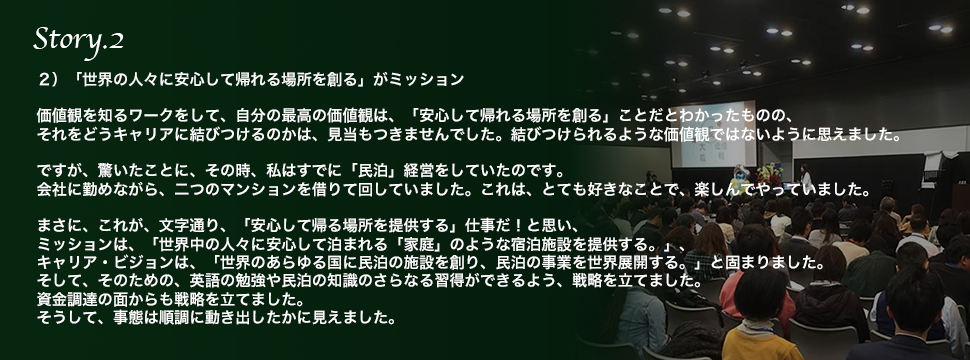 Story.2

２）「世界の人々に安心して帰れる場所を創る」がミッション

価値観を知るワークをして、自分の最高の価値観は、「安心して帰れる場所を創る」ことだとわかったものの、それをどうキャリアに結びつけるのかは、見当もつきませんでした。結びつけられるような価値観ではないように思えました。

ですが、驚いたことに、その時、私はすでに「民泊」経営をしていたのです。
会社に勤めながら、二つのマンションを借りて回していました。これは、とても好きなことで、楽しんでやっていました。

まさに、これが、文字通り、「安心して帰る場所を提供する」仕事だ！と思い、
ミッションは、「世界中の人々に安心して泊まれる「家庭」のような宿泊施設を提供する。」、
キャリア・ビジョンは、「世界のあらゆる国に民泊の施設を創り、民泊の事業を世界展開する。」と固まりました。
そして、そのための、英語の勉強や民泊の知識のさらなる習得ができるよう、戦略を立てました。
資金調達の面からも戦略を立てました。
そうして、事態は順調に動き出したかに見えました。